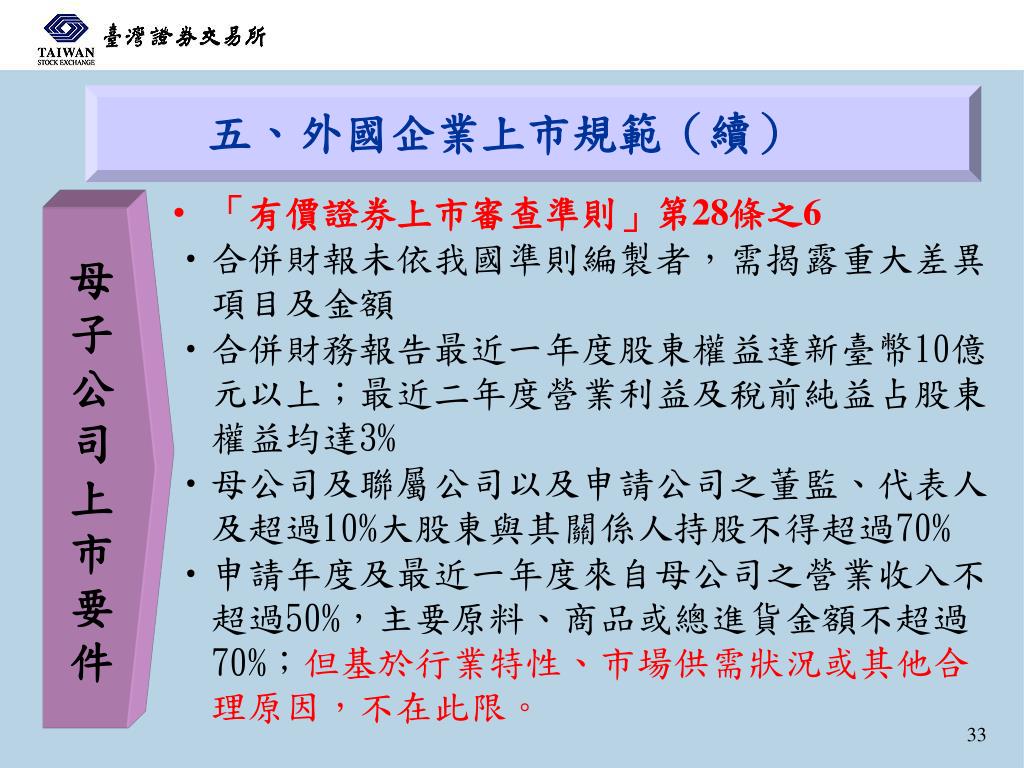 TAIWAN STOCK EXCHANGE 臺灣證券交易所

五、外國企業上市規範（續）

母子公司上市要件

• 「有價證券上市審查準則」第28條之6

• 合併財報未依我國準則編製者，需揭露重大差異項目及金額

• 合併財務報告最近一年度股東權益達新臺幣10億元以上；最近二年度營業利益及稅前純益占股東權益均達3%

• 母公司及聯屬公司以及申請公司之董監、代表人及超過10%大股東與其關係人持股不得超過70%

• 申請年度及最近一年度來自母公司之營業收入不超過50%，主要原料、商品或總進貨金額不超過70%；但基於行業特性、市場供需狀況或其他合理原因，不在此限。

33